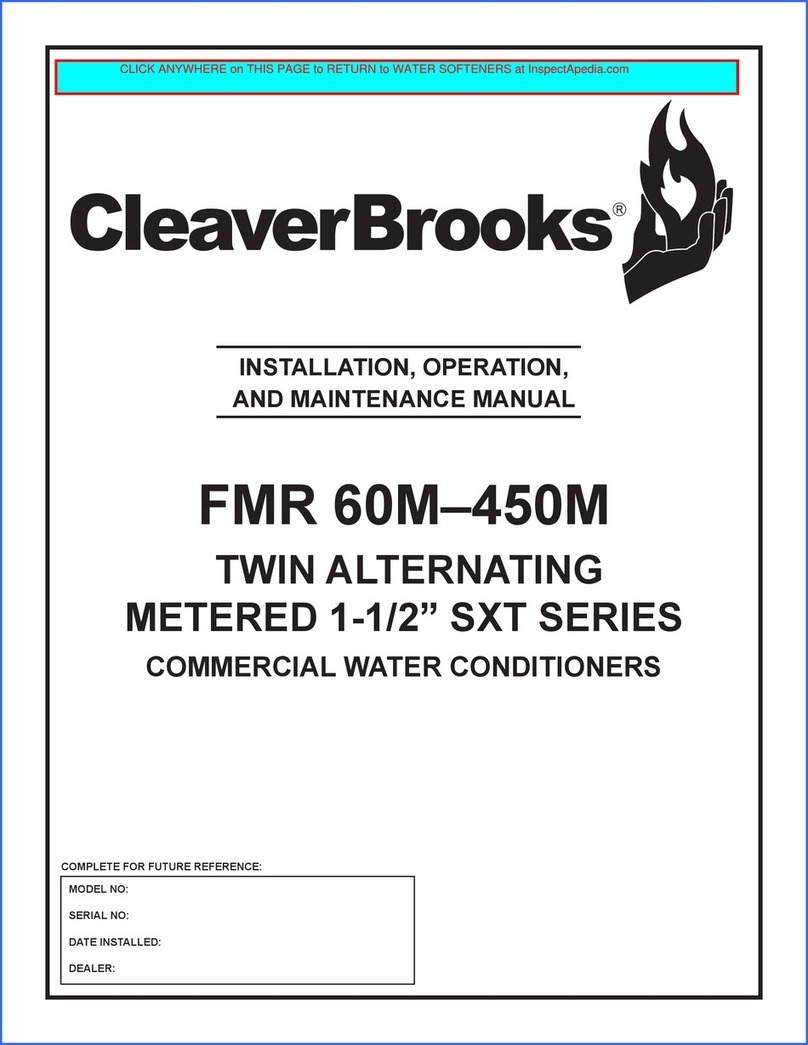 CLICK ANYWHERE on THIS PAGE to RETURN to WATER SOFTENERS at InspectApedia.com

CleaverBrooks®

INSTALLATION, OPERATION, AND MAINTENANCE MANUAL

FMR 60M–450M

TWIN ALTERNATING
METERED 1-1/2” SXT SERIES

COMMERCIAL WATER CONDITIONERS

COMPLETE FOR FUTURE REFERENCE:

MODEL NO:

SERIAL NO:

DATE INSTALLED:

DEALER: